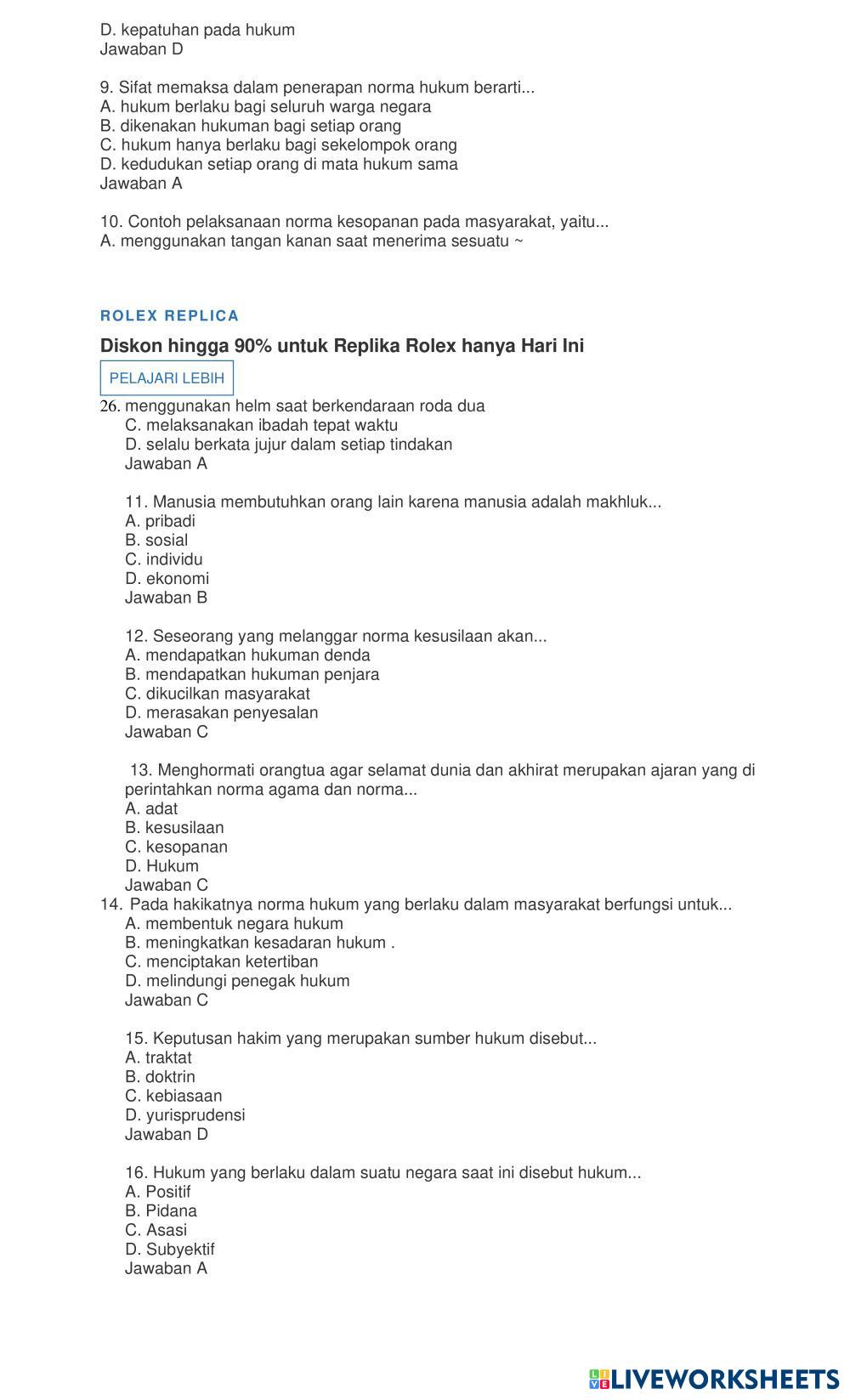 D. kepatuhan pada hukum
Jawaban D

9. Sifat memaksa dalam penerapan norma hukum berarti...
A. hukum berlaku bagi seluruh warga negara
B. dikenakan hukuman bagi setiap orang
C. hukum hanya berlaku bagi sekelompok orang
D. kedudukan setiap orang di mata hukum sama
Jawaban A

10. Contoh pelaksanaan norma kesopanan pada masyarakat, yaitu...
A. menggunakan tangan kanan saat menerima sesuatu ~

ROLEX REPLICA

Diskon hingga 90% untuk Replika Rolex hanya Hari Ini

PELAJARI LEBIH

26. menggunakan helm saat berkendaraan roda dua
C. melaksanakan ibadah tepat waktu
D. selalu berkata jujur dalam setiap tindakan
Jawaban A

11. Manusia membutuhkan orang lain karena manusia adalah makhluk...
A. pribadi
B. sosial
C. individu
D. ekonomi
Jawaban B

12. Seseorang yang melanggar norma kesusilaan akan...
A. mendapatkan hukuman denda
B. mendapatkan hukuman penjara
C. dikucilkan masyarakat
D. merasakan penyesalan
Jawaban C

13. Menghormati orangtua agar selamat dunia dan akhirat merupakan ajaran yang di perintahkan norma agama dan norma...
A. adat
B. kesusilaan
C. kesopanan
D. Hukum
Jawaban C
14. Pada hakikatnya norma hukum yang berlaku dalam masyarakat berfungsi untuk...
A. membentuk negara hukum
B. meningkatkan kesadaran hukum .
C. menciptakan ketertiban
D. melindungi penegak hukum
Jawaban C

15. Keputusan hakim yang merupakan sumber hukum disebut...
A. traktat
B. doktrin
C. kebiasaan
D. yurisprudensi
Jawaban D

16. Hukum yang berlaku dalam suatu negara saat ini disebut hukum...
A. Positif
B. Pidana
C. Asasi
D. Subyektif
Jawaban A

LIVEWORKSHEETS